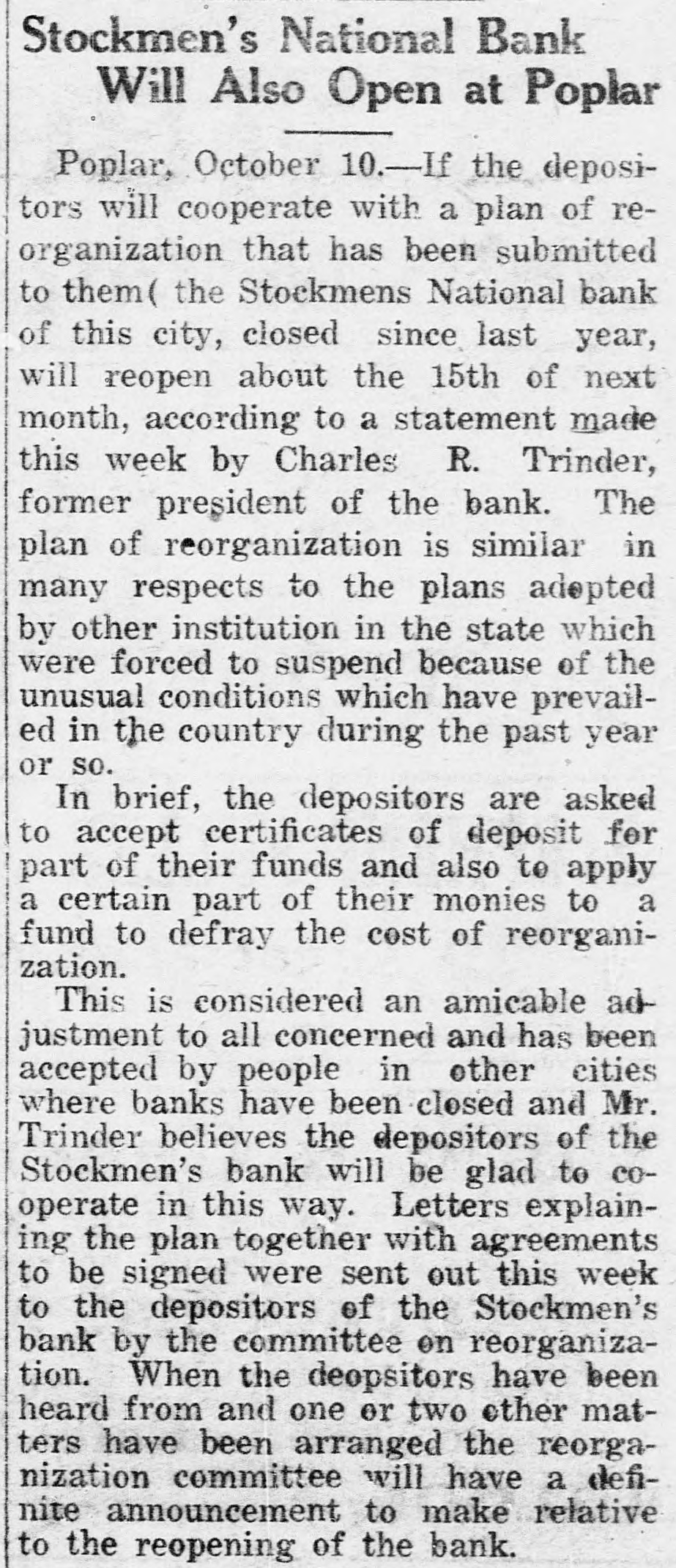 Stockmen's National Bank Will Also Open at Poplar

Poplar, October 10.—If the depositors will cooperate with a plan of reorganization that has been submitted to them( the Stockmens National bank of this city, closed since last year, will reopen about the 15th of next month, according to a statement made this week by Charles R. Trinder, former president of the bank. The plan of reorganization is similar in many respects to the plans adopted by other institution in the state which were forced to suspend because of the unusual conditions which have prevailed in the country during the past year or so.

In brief, the depositors are asked to accept certificates of deposit for part of their funds and also to apply a certain part of their monies to a fund to defray the cost of reorganization.

This is considered an amicable adjustment to all concerned and has been accepted by people in other cities where banks have been closed and Mr. Trinder believes the depositors of the Stockmen's bank will be glad to cooperate in this way. Letters explaining the plan together with agreements to be signed were sent out this week to the depositors of the Stockmen's bank by the committee on reorganization. When the deopsitors have been heard from and one or two other matters have been arranged the reorganization committee will have a definite announcement to make relative to the reopening of the bank.